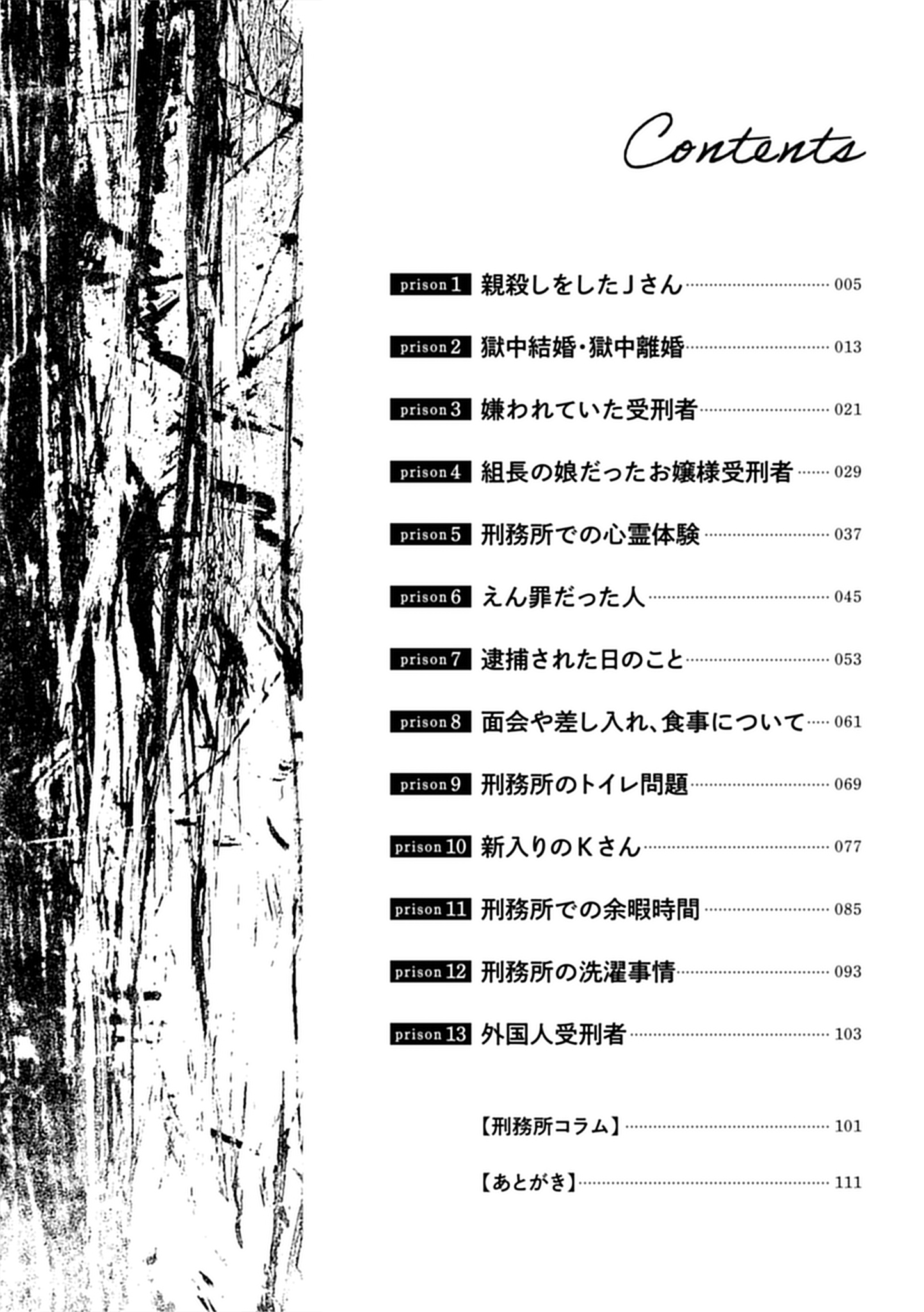 Contents

prison 1 親殺しをしたJさん 005

prison 2 獄中結婚・獄中離婚 013

prison 3 嫌われていた受刑者 021

prison 4 組長の娘だったお嬢様受刑者 029

prison 5 刑務所での心霊体験 037

prison 6 えん罪だった人 045

prison 7 逮捕された日のこと 053

prison 8 面会や差し入れ、食事について 061

prison 9 刑務所のトイレ問題 069

prison 10 新入りのKさん 077

prison 11 刑務所での余暇時間 085

prison 12 刑務所の洗濯事情 093

prison 13 外国人受刑者 103

【刑務所コラム】 101

【あとがき】 111